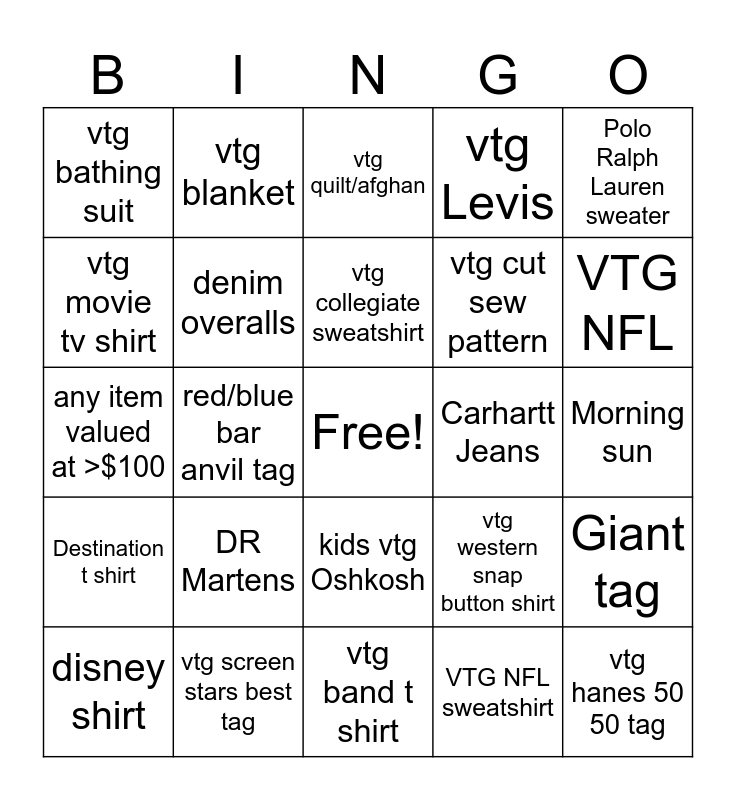 | B | I | N | G | O |
|---|---|---|---|---|
| vtg bathing suit | vtg blanket | vtg quilt/afghan | vtg Levis | Polo Ralph Lauren sweater |
| vtg movie tv shirt | denim overalls | vtg collegiate sweatshirt | vtg cut sew pattern | VTG NFL |
| any item valued at >$100 | red/blue bar anvil tag | Free! | Carhartt Jeans | Morning sun |
| Destination t shirt | DR Martens | kids vtg Oshkosh | vtg western snap button shirt | Giant tag |
| disney shirt | vtg screen stars best tag | vtg band t shirt | VTG NFL sweatshirt | vtg hanes 50 50 tag |